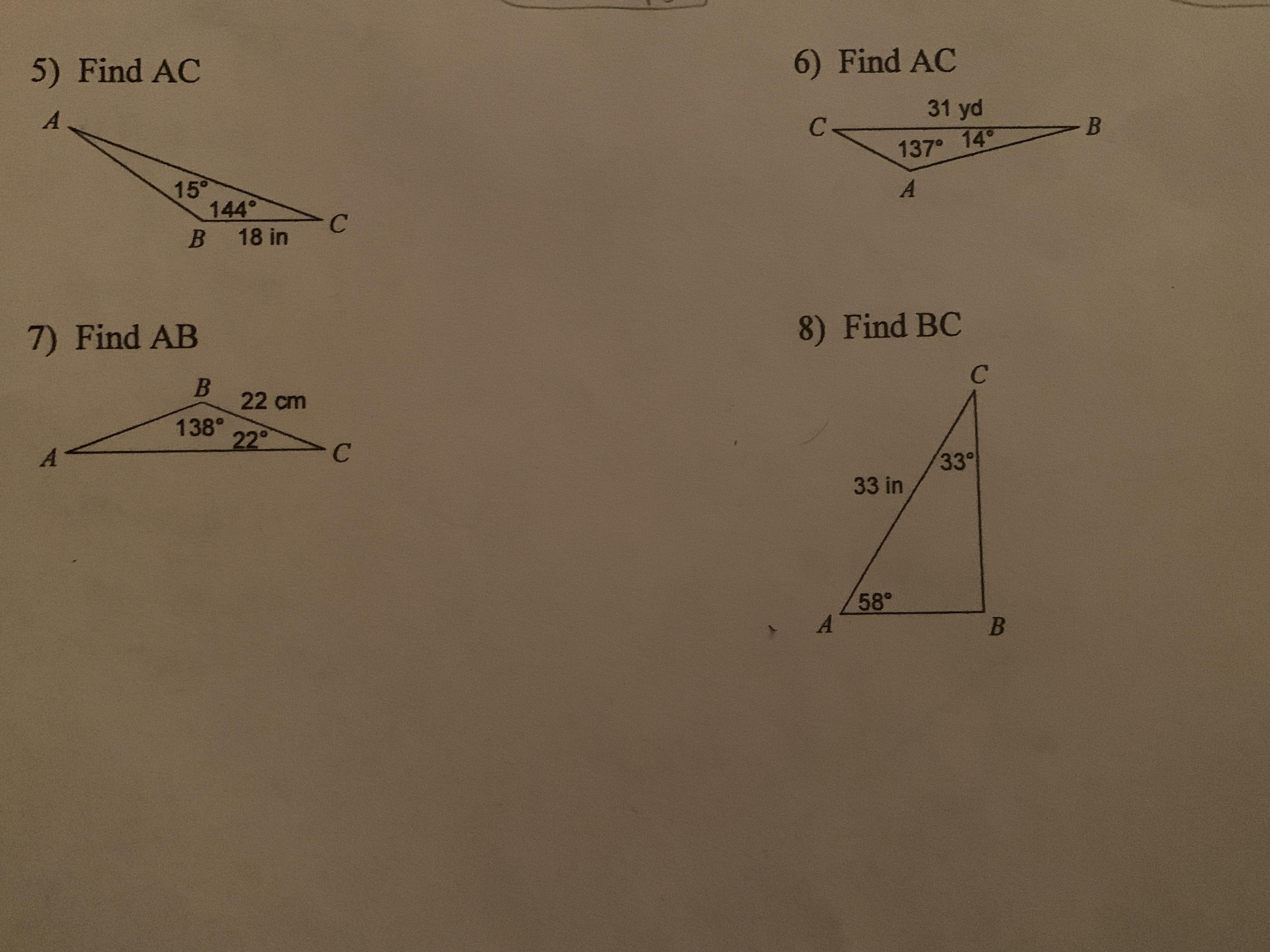 5) Find AC

A

15°
144°
B
18 in
C

6) Find AC

31 yd
C
B
137°
14°
A

7) Find AB

B
22 cm
138°
22°
A
C

8) Find BC

C
33°
33 in
58°
A
B